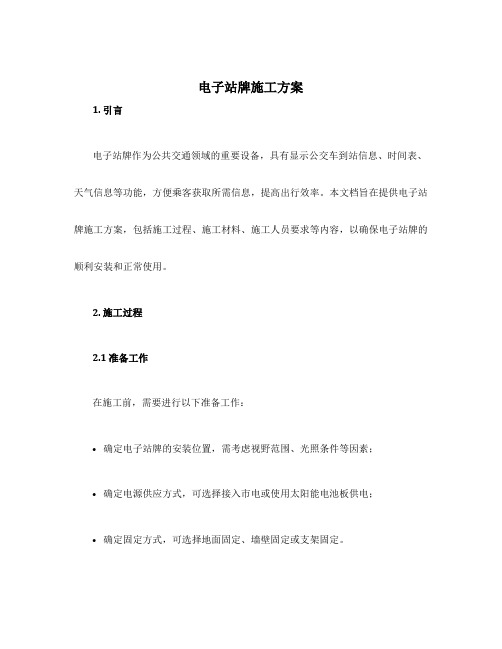 电子站牌施工方案

1. 引言

电子站牌作为公共交通领域的重要设备，具有显示公交车到站信息、时间表、天气信息等功能，方便乘客获取所需信息，提高出行效率。本文档旨在提供电子站牌施工方案，包括施工过程、施工材料、施工人员要求等内容，以确保电子站牌的顺利安装和正常使用。

2. 施工过程

2.1 准备工作

在施工前，需要进行以下准备工作：

• 确定电子站牌的安装位置，需考虑视野范围、光照条件等因素；

• 确定电源供应方式，可选择接入市电或使用太阳能电池板供电；

• 确定固定方式，可选择地面固定、墙壁固定或支架固定。